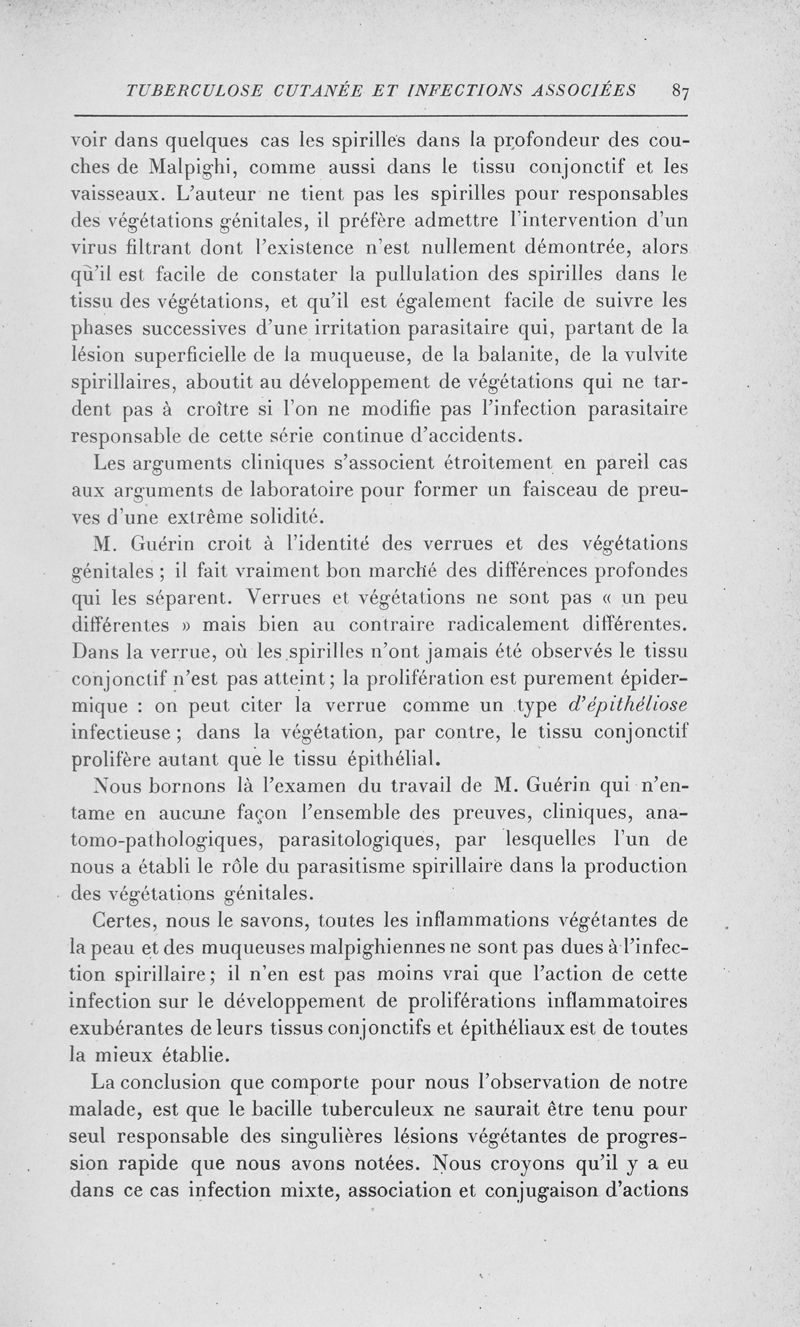 TUBERCULOSE CUTANÉE ET INFECTIONS ASSOCIÉES 87

voir dans quelques cas les spirilles dans la profondeur des couches de Malpighi, comme aussi dans le tissu conjonctif et les vaisseaux. L'auteur ne tient pas les spirilles pour responsables des végétations génitales, il préfère admettre l'intervention d'un virus filtrant dont l'existence n'est nullement démontrée, alors qu'il est facile de constater la pullulation des spirilles dans le tissu des végétations, et qu'il est également facile de suivre les phases successives d'une irritation parasitaire qui, partant de la lésion superficielle de la muqueuse, de la balanite, de la vulvite spirillaires, aboutit au développement de végétations qui ne tardent pas à croître si l'on ne modifie pas l'infection parasitaire responsable de cette série continue d'accidents.

Les arguments cliniques s'associent étroitement en pareil cas aux arguments de laboratoire pour former un faisceau de preuves d'une extrême solidité.

M. Guérin croit à l'identité des verrues et des végétations génitales ; il fait vraiment bon marché des différences profondes qui les séparent. Verrues et végétations ne sont pas « un peu différentes » mais bien au contraire radicalement différentes. Dans la verrue, où les spirilles n'ont jamais été observés le tissu conjonctif n'est pas atteint ; la prolifération est purement épidermique : on peut citer la verrue comme un type d'épithéliose infectieuse ; dans la végétation, par contre, le tissu conjonctif prolifère autant que le tissu épithélial.

Nous bornons là l'examen du travail de M. Guérin qui n'entame en aucune façon l'ensemble des preuves, cliniques, anatomo-pathologiques, parasitologiques, par lesquelles l'un de nous a établi le rôle du parasitisme spirillaire dans la production des végétations génitales.

Certes, nous le savons, toutes les inflammations végétantes de la peau et des muqueuses malpighiennes ne sont pas dues à l'infection spirillaire ; il n'en est pas moins vrai que l'action de cette infection sur le développement de proliférations inflammatoires exubérantes de leurs tissus conjonctifs et épithéliaux est de toutes la mieux établie.

La conclusion que comporte pour nous l'observation de notre malade, est que le bacille tuberculeux ne saurait être tenu pour seul responsable des singulières lésions végétantes de progression rapide que nous avons notées. Nous croyons qu'il y a eu dans ce cas infection mixte, association et conjugaison d'actions